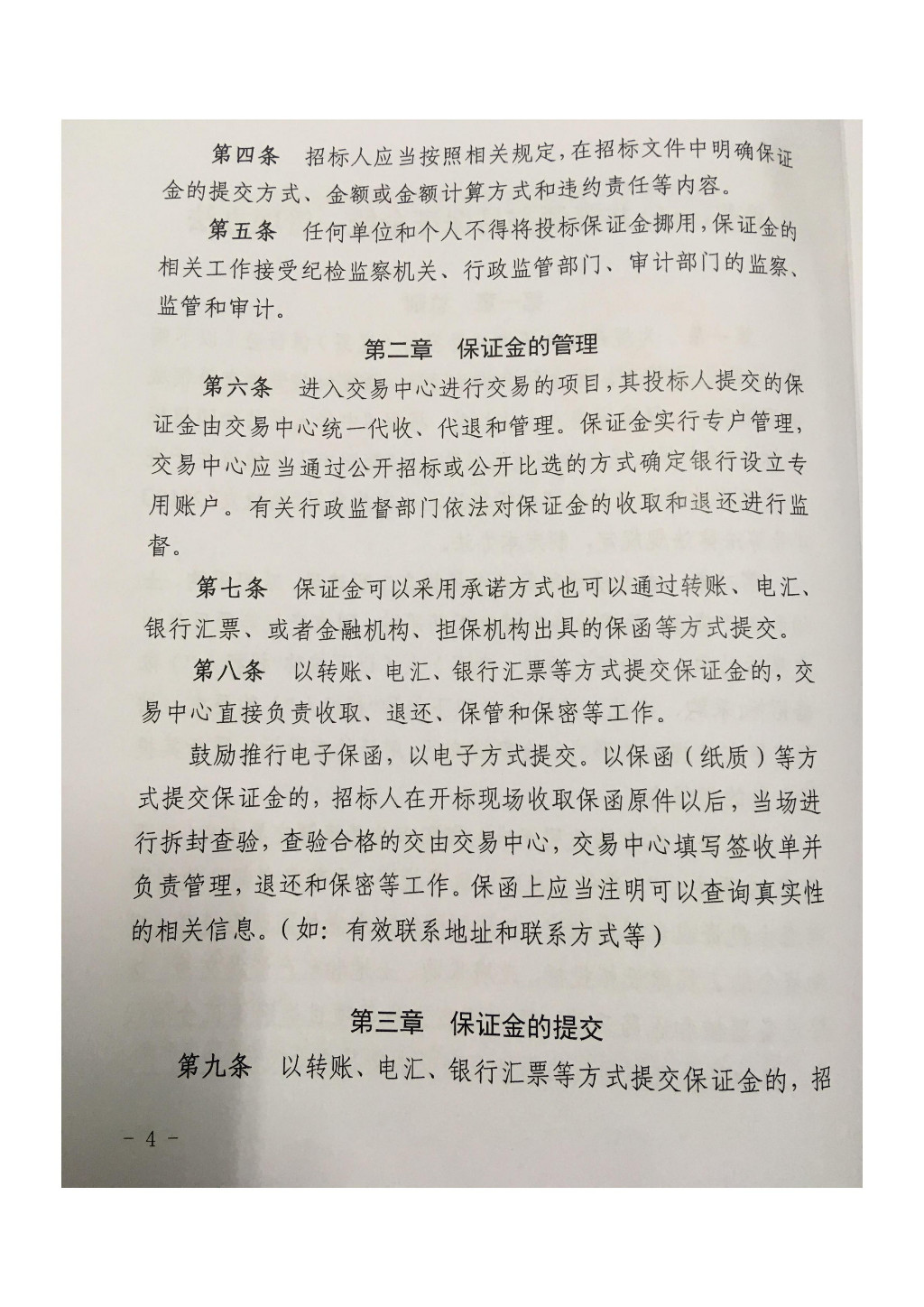 第四条　招标人应当按照相关规定，在招标文件中明确保证金的提交方式、金额或金额计算方式和违约责任等内容。

第五条　任何单位和个人不得将投标保证金挪用，保证金的相关工作接受纪检监察机关、行政监管部门、审计部门的监察、监管和审计。

第二章　保证金的管理

第六条　进入交易中心进行交易的项目，其投标人提交的保证金由交易中心统一代收、代退和管理。保证金实行专户管理，交易中心应当通过公开招标或公开比选的方式确定银行设立专用账户。有关行政监督部门依法对保证金的收取和退还进行监督。

第七条　保证金可以采用承诺方式也可以通过转账、电汇、银行汇票、或者金融机构、担保机构出具的保函等方式提交。

第八条　以转账、电汇、银行汇票等方式提交保证金的，交易中心直接负责收取、退还、保管和保密等工作。

鼓励推行电子保函，以电子方式提交。以保函（纸质）等方式提交保证金的，招标人在开标现场收取保函原件以后，当场进行拆封查验，查验合格的交由交易中心，交易中心填写签收单并负责管理，退还和保密等工作。保函上应当注明可以查询真实性的相关信息。（如：有效联系地址和联系方式等）

第三章　保证金的提交

第九条　以转账、电汇、银行汇票等方式提交保证金的，招

－ 4 －